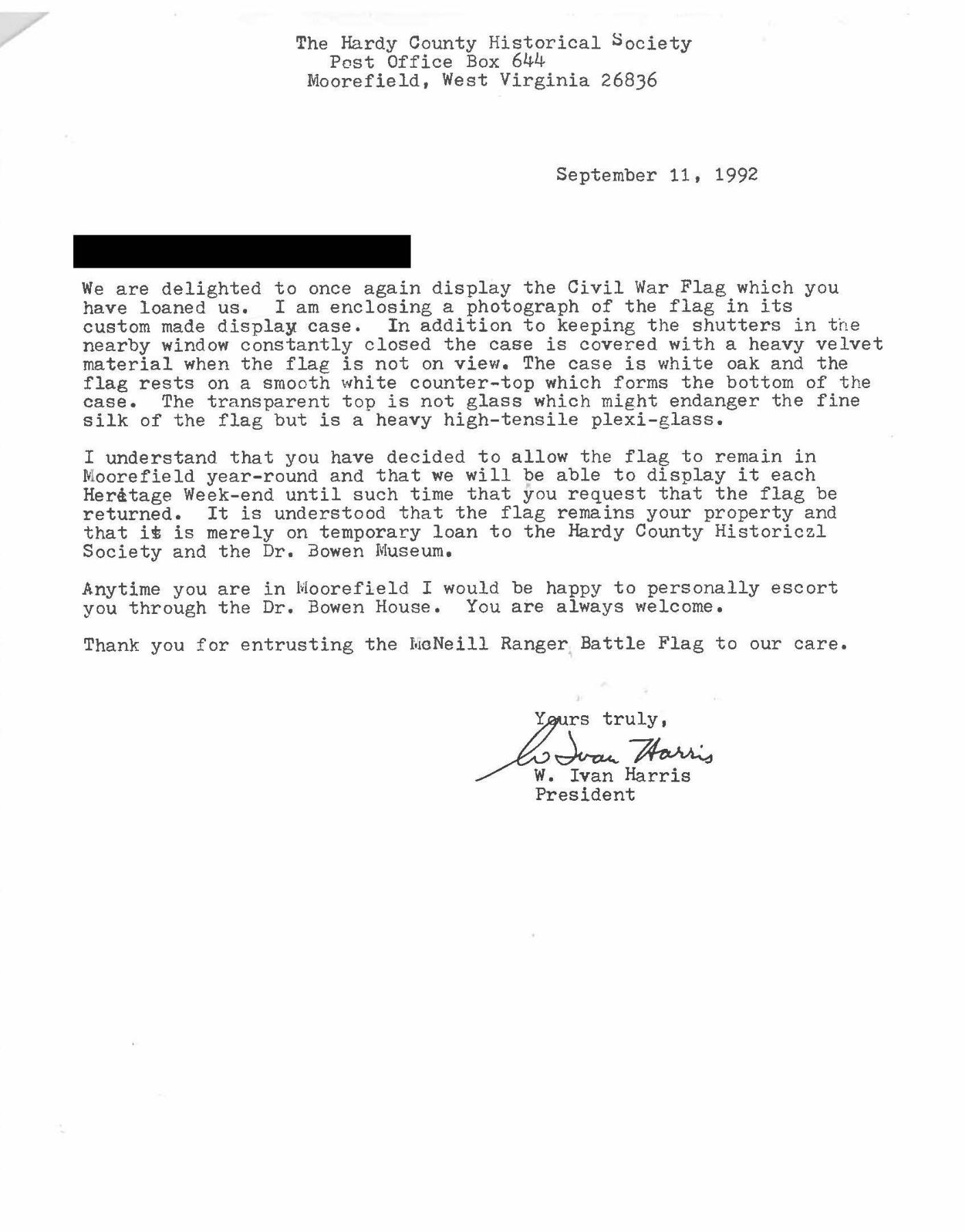 The Hardy County Historical Society
Post Office Box 644
Moorefield, West Virginia 26836

September 11, 1992

We are delighted to once again display the Civil War Flag which you have loaned us. I am enclosing a photograph of the flag in its custom made display case. In addition to keeping the shutters in the nearby window constantly closed the case is covered with a heavy velvet material when the flag is not on view. The case is white oak and the flag rests on a smooth white counter-top which forms the bottom of the case. The transparent top is not glass which might endanger the fine silk of the flag but is a heavy high-tensile plexi-glass.

I understand that you have decided to allow the flag to remain in Moorefield year-round and that we will be able to display it each Heritage Week-end until such time that you request that the flag be returned. It is understood that the flag remains your property and that it is merely on temporary loan to the Hardy County Historiczl Society and the Dr. Bowen Museum.

Anytime you are in Moorefield I would be happy to personally escort you through the Dr. Bowen House. You are always welcome.

Thank you for entrusting the McNeill Ranger Battle Flag to our care.

Yours truly,
W. Ivan Harris
W. Ivan Harris
President